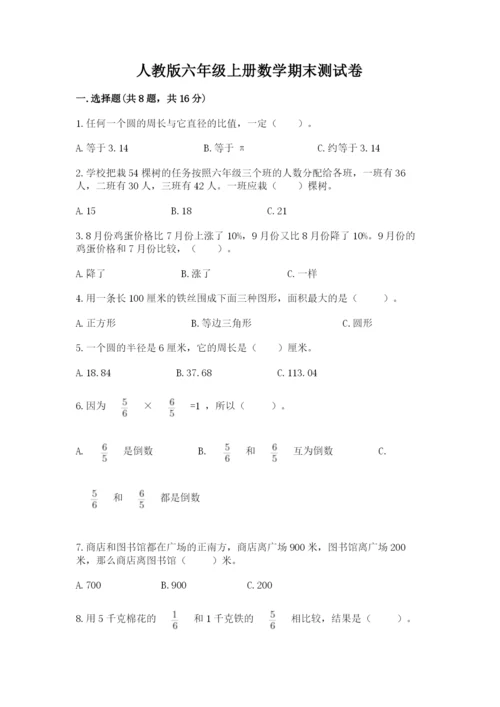 人教版六年级上册数学期末测试卷

一.选择题(共8题，共16分)

1.任何一个圆的周长与它直径的比值，一定（    ）。

A.等于3.14    B.等于 π    C.约等于3.14

2.学校把栽54棵树的任务按照六年级三个班的人数分配给各班，一班有36人，二班有30人，三班有42人。一班应栽（    ）棵树。

A.15    B.18    C.21

3.8月份鸡蛋价格比7月份上涨了10%，9月份又比8月份降了10%。9月份的鸡蛋价格和7月份比较，（    ）。

A.降了    B.涨了    C.一样

4.用一条长100厘米的铁丝围成下面三种图形，面积最大的是（    ）。

A.正方形    B.等边三角形    C.圆形

5.一个圆的半径是6厘米，它的周长是（    ）厘米。

A.18.84    B.37.68    C.113.04

6.因为 $\frac{5}{6}$ × $\frac{6}{5}$ =1，所以（    ）。

A. $\frac{6}{5}$ 是倒数    B. $\frac{5}{6}$ 和 $\frac{6}{5}$ 互为倒数    C.

$\frac{5}{6}$ 和 $\frac{6}{5}$ 都是倒数

7.商店和图书馆都在广场的正南方，商店离广场900米，图书馆离广场200米，那么商店离图书馆（    ）米。

A.700    B.900    C.200

8.用5千克棉花的 $\frac{1}{6}$ 和1千克铁的 $\frac{5}{6}$ 相比较，结果是（    ）。